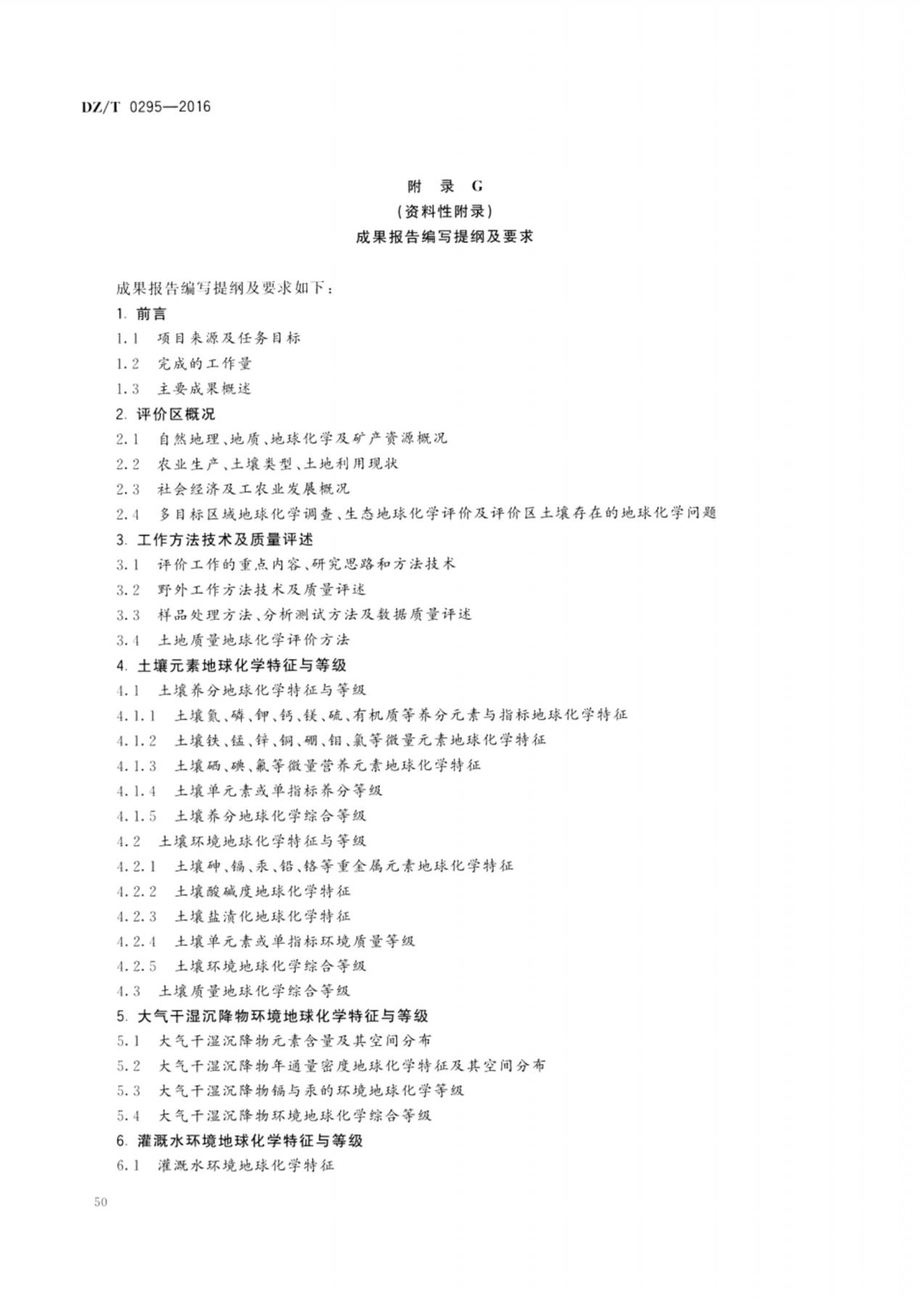 DZ/T 0295—2016

附 录 G
（资料性附录）
成果报告编写提纲及要求

成果报告编写提纲及要求如下：
1. 前言
1.1 项目来源及任务目标
1.2 完成的工作量
1.3 主要成果概述
2. 评价区概况
2.1 自然地理、地质、地球化学及矿产资源概况
2.2 农业生产、土壤类型、土地利用现状
2.3 社会经济及工农业发展概况
2.4 多目标区域地球化学调查、生态地球化学评价及评价区土壤存在的地球化学问题
3. 工作方法技术及质量评述
3.1 评价工作的重点内容、研究思路和方法技术
3.2 野外工作方法技术及质量评述
3.3 样品处理方法、分析测试方法及数据质量评述
3.4 土地质量地球化学评价方法
4. 土壤元素地球化学特征与等级
4.1 土壤养分地球化学特征与等级
4.1.1 土壤氮、磷、钾、钙、镁、硫、有机质等养分元素与指标地球化学特征
4.1.2 土壤铁、锰、锌、铜、硼、钼、氯等微量元素地球化学特征
4.1.3 土壤硒、碘、氟等微量营养元素地球化学特征
4.1.4 土壤单元素或单指标养分等级
4.1.5 土壤养分地球化学综合等级
4.2 土壤环境地球化学特征与等级
4.2.1 土壤砷、镉、汞、铅、铬等重金属元素地球化学特征
4.2.2 土壤酸碱度地球化学特征
4.2.3 土壤盐渍化地球化学特征
4.2.4 土壤单元素或单指标环境质量等级
4.2.5 土壤环境地球化学综合等级
4.3 土壤质量地球化学综合等级
5. 大气干湿沉降物环境地球化学特征与等级
5.1 大气干湿沉降物元素含量及其空间分布
5.2 大气干湿沉降物年通量密度地球化学特征及其空间分布
5.3 大气干湿沉降物镉与汞的环境地球化学等级
5.4 大气干湿沉降物环境地球化学综合等级
6. 灌溉水环境地球化学特征与等级
6.1 灌溉水环境地球化学特征

50